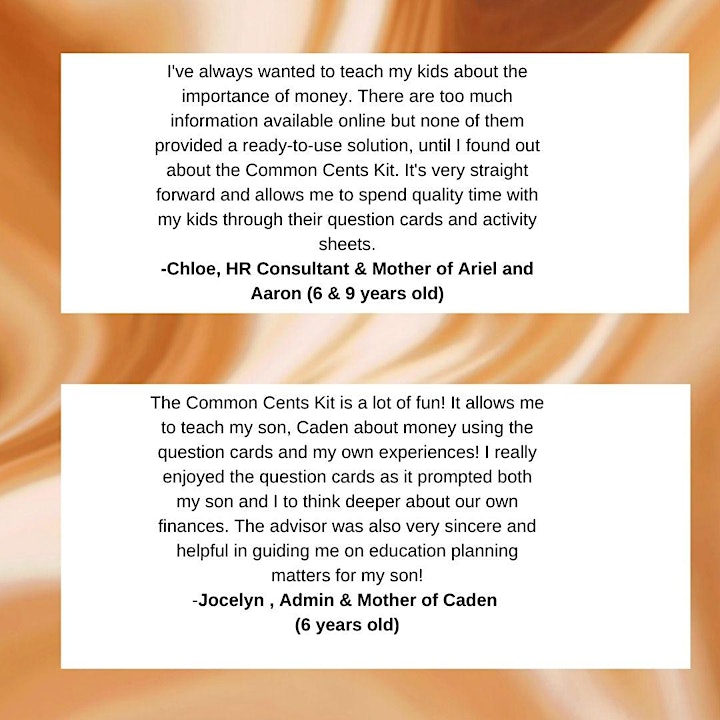 I've always wanted to teach my kids about the importance of money. There are too much information available online but none of them provided a ready-to-use solution, until I found out about the Common Cents Kit. It's very straight forward and allows me to spend quality time with my kids through their question cards and activity sheets.
-Chloe, HR Consultant & Mother of Ariel and Aaron (6 & 9 years old)

The Common Cents Kit is a lot of fun! It allows me to teach my son, Caden about money using the question cards and my own experiences! I really enjoyed the question cards as it prompted both my son and I to think deeper about our own finances. The advisor was also very sincere and helpful in guiding me on education planning matters for my son!
-Jocelyn , Admin & Mother of Caden (6 years old)